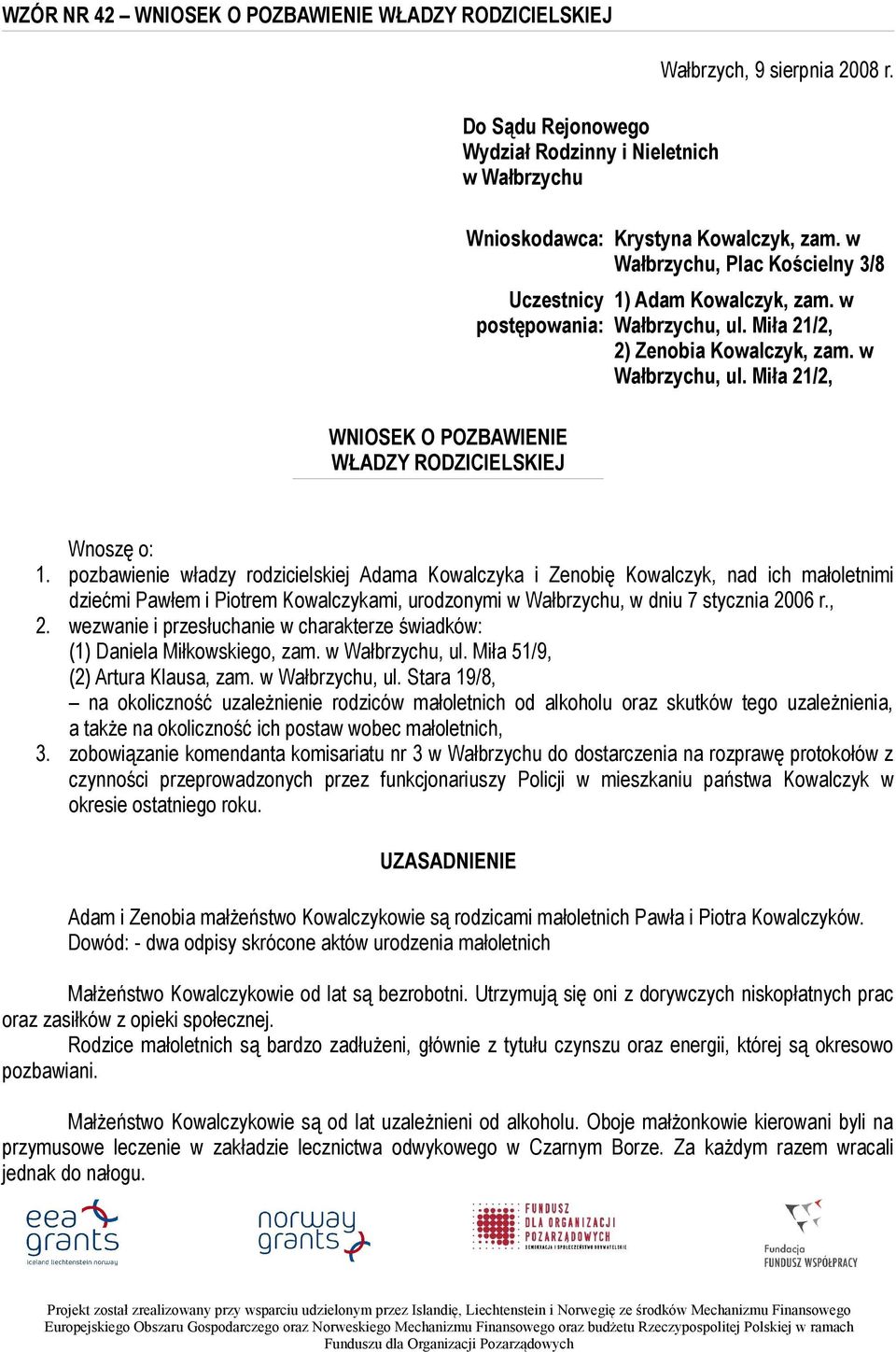 WZÓR NR 42 – WNIOSEK O POZBAWIENIE WŁADZY RODZICIELSKIEJ

Wałbrzych, 9 sierpnia 2008 r.

Do Sądu Rejonowego
Wydział Rodzinny i Nieletnich
w Wałbrzychu

Wnioskodawca: Krystyna Kowalczyk, zam. w Wałbrzychu, Plac Kościelny 3/8

Uczestnicy postępowania: 1) Adam Kowalczyk, zam. w Wałbrzychu, ul. Miła 21/2, 2) Zenobia Kowalczyk, zam. w Wałbrzychu, ul. Miła 21/2,

WNIOSEK O POZBAWIENIE WŁADZY RODZICIELSKIEJ

Wnoszę o:
1. pozbawienie władzy rodzicielskiej Adama Kowalczyka i Zenobię Kowalczyk, nad ich małoletnimi dziećmi Pawłem i Piotrem Kowalczykami, urodzonymi w Wałbrzychu, w dniu 7 stycznia 2006 r.,
2. wezwanie i przesłuchanie w charakterze świadków:
(1) Daniela Miłkowskiego, zam. w Wałbrzychu, ul. Miła 51/9,
(2) Artura Klausa, zam. w Wałbrzychu, ul. Stara 19/8,
– na okoliczność uzależnienie rodziców małoletnich od alkoholu oraz skutków tego uzależnienia, a także na okoliczność ich postaw wobec małoletnich,
3. zobowiązanie komendanta komisariatu nr 3 w Wałbrzychu do dostarczenia na rozprawę protokołów z czynności przeprowadzonych przez funkcjonariuszy Policji w mieszkaniu państwa Kowalczyk w okresie ostatniego roku.

UZASADNIENIE

Adam i Zenobia małżeństwo Kowalczykowie są rodzicami małoletnich Pawła i Piotra Kowalczyków.
Dowód: - dwa odpisy skrócone aktów urodzenia małoletnich

Małżeństwo Kowalczykowie od lat są bezrobotni. Utrzymują się oni z dorywczych niskopłatnych prac oraz zasiłków z opieki społecznej.
Rodzice małoletnich są bardzo zadłużeni, głównie z tytułu czynszu oraz energii, której są okresowo pozbawiani.

Małżeństwo Kowalczykowie są od lat uzależnieni od alkoholu. Oboje małżonkowie kierowani byli na przymusowe leczenie w zakładzie lecznictwa odwykowego w Czarnym Borze. Za każdym razem wracali jednak do nałogu.

eea grants iceland liechtenstein norway
norway grants
FUNDUSZ DLA ORGANIZACJI POZARZĄDOWYCH DEMOKRACJA I SPOŁECZEŃSTWO OBYWATELSKIE
Fundacja FUNDUSZ WSPÓŁPRACY

Projekt został zrealizowany przy wsparciu udzielonym przez Islandię, Liechtenstein i Norwegię ze środków Mechanizmu Finansowego Europejskiego Obszaru Gospodarczego oraz Norweskiego Mechanizmu Finansowego oraz budżetu Rzeczypospolitej Polskiej w ramach Funduszu dla Organizacji Pozarządowych